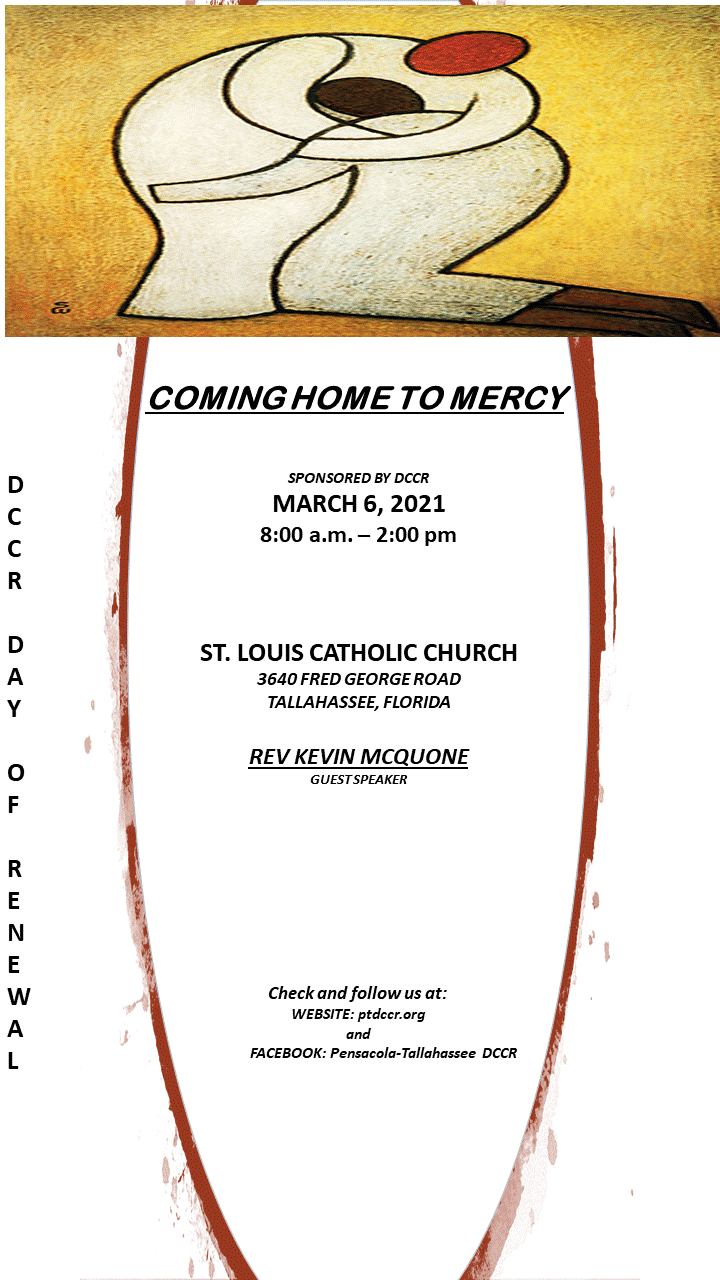 COMING HOME TO MERCY

DCCR DAY OF RENEWAL

SPONSORED BY DCCR
MARCH 6, 2021
8:00 a.m. – 2:00 pm

ST. LOUIS CATHOLIC CHURCH
3640 FRED GEORGE ROAD
TALLAHASSEE, FLORIDA

REV KEVIN MCQUONE
GUEST SPEAKER

Check and follow us at:
WEBSITE: ptdccr.org
and
FACEBOOK: Pensacola-Tallahassee DCCR